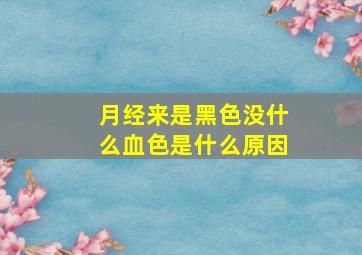 月经来是黑色没什么血色是什么原因